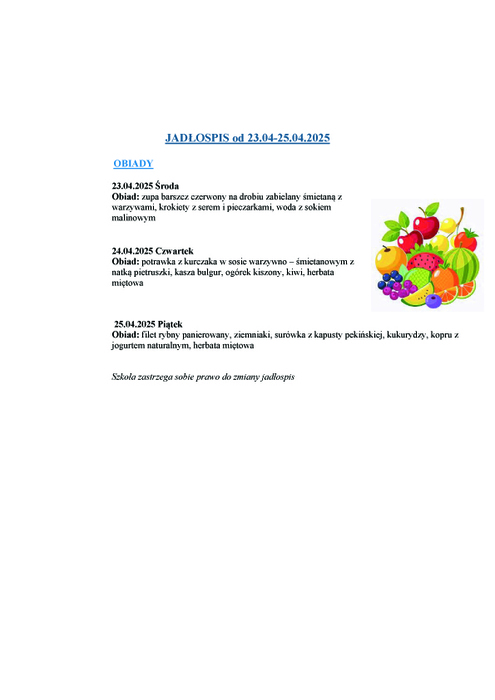 JADŁOSPIS od 23.04-25.04.2025

OBIADY

23.04.2025 Środa
Obiad: zupa barszcz czerwony na drobiu zabielany śmietaną z warzywami, krokiety z serem i pieczarkami, woda z sokiem malinowym

24.04.2025 Czwartek
Obiad: potrawka z kurczaka w sosie warzywno – śmietanowym z natką pietruszki, kasza bulgur, ogórek kiszony, kiwi, herbata miętowa

25.04.2025 Piątek
Obiad: filet rybny panierowany, ziemniaki, surówka z kapusty pekińskiej, kukurydzy, kopru z jogurtem naturalnym, herbata miętowa

Szkoła zastrzega sobie prawo do zmiany jadłospis